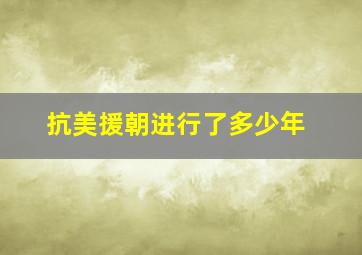 抗美援朝进行了多少年